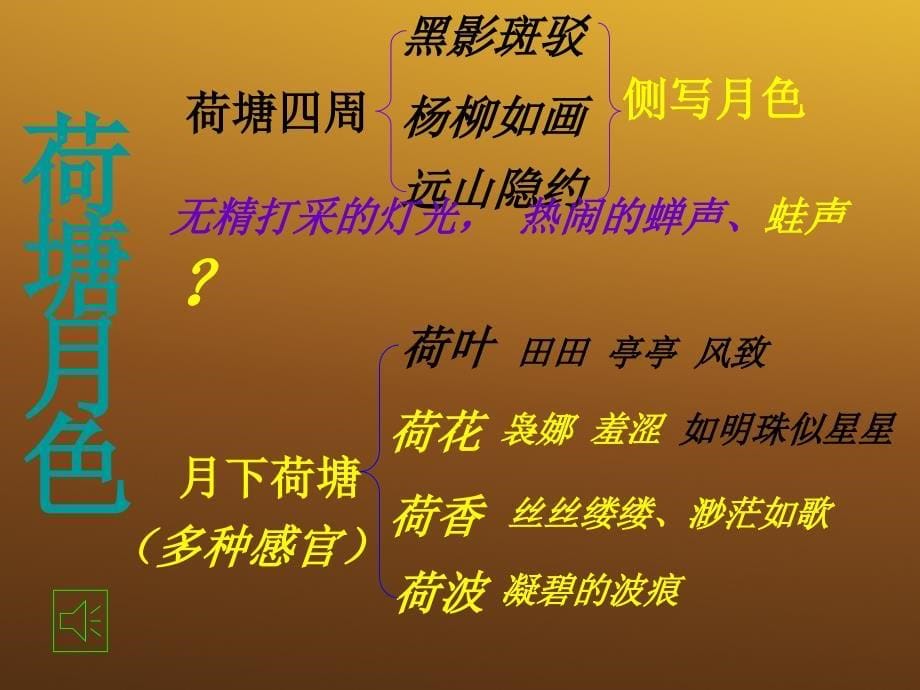 荷塘月色

荷塘四周
黑影斑驳
杨柳如画
远山隐约
侧写月色

无精打采的灯光， 热闹的蝉声、蛙声
？

月下荷塘
（多种感官）
荷叶 田田 亭亭 风致
荷花 袅娜 羞涩 如明珠似星星
荷香 丝丝缕缕、渺茫如歌
荷波 凝碧的波痕